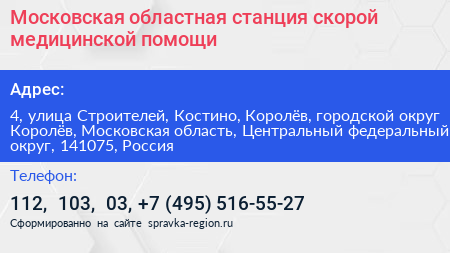 Московская областная станция скорой медицинской помощи

Адрес:

4, улица Строителей, Костино, Королёв, городской округ Королёв, Московская область, Центральный федеральный округ, 141075, Россия

Телефон:

112, 103, 03, +7 (495) 516-55-27

Сформированно на сайте spravka-region.ru